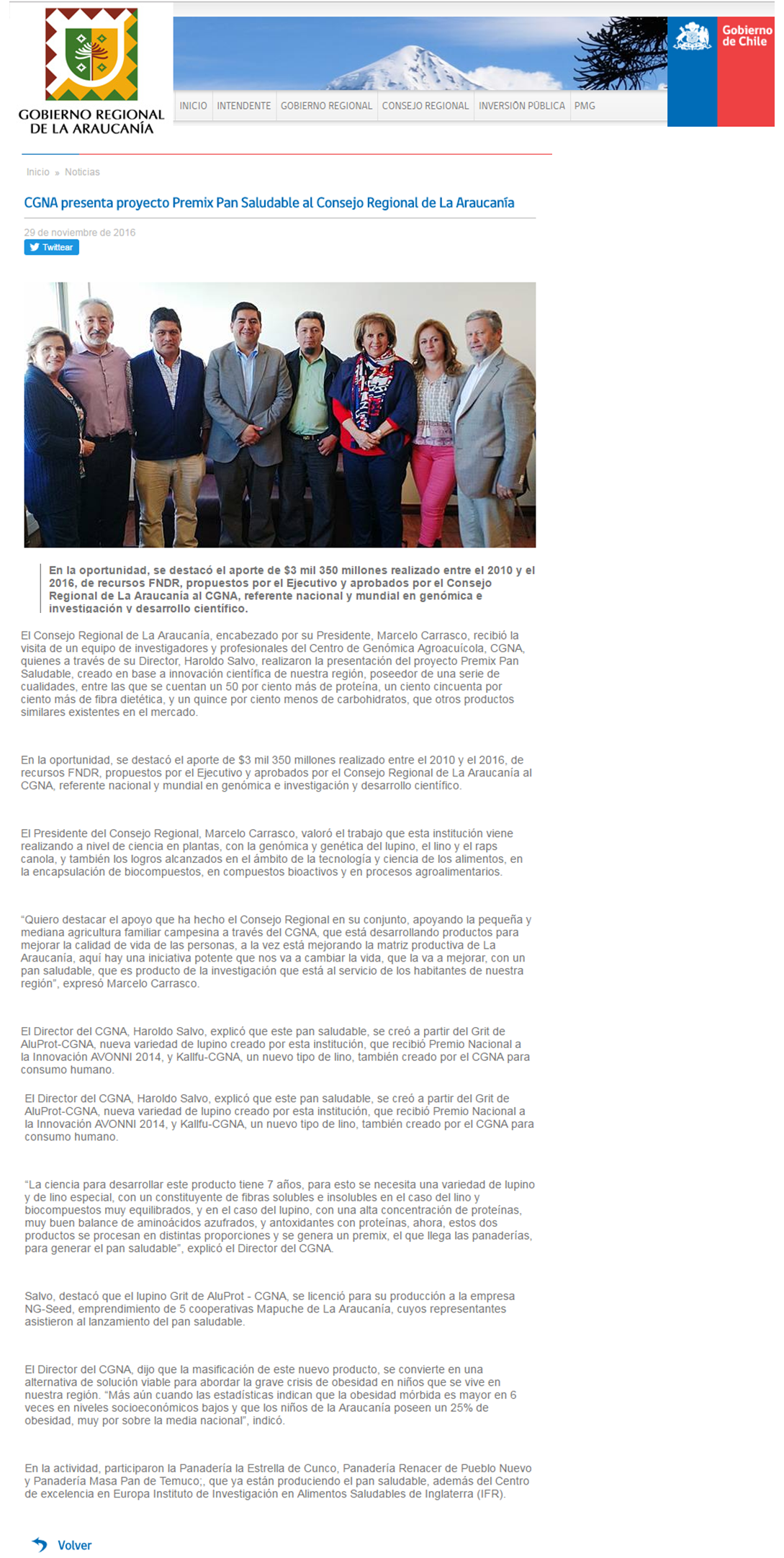 GOBIERNO REGIONAL DE LA ARAUCANÍA

INICIO INTENDENTE GOBIERNO REGIONAL CONSEJO REGIONAL INVERSIÓN PÚBLICA PMG

Gobierno de Chile

Inicio » Noticias

CGNA presenta proyecto Premix Pan Saludable al Consejo Regional de La Araucanía

29 de noviembre de 2016

Twittear

En la oportunidad, se destacó el aporte de $3 mil 350 millones realizado entre el 2010 y el 2016, de recursos FNDR, propuestos por el Ejecutivo y aprobados por el Consejo Regional de La Araucanía al CGNA, referente nacional y mundial en genómica e investigación y desarrollo científico.

El Consejo Regional de La Araucanía, encabezado por su Presidente, Marcelo Carrasco, recibió la visita de un equipo de investigadores y profesionales del Centro de Genómica Agroacuícola, CGNA, quienes a través de su Director, Haroldo Salvo, realizaron la presentación del proyecto Premix Pan Saludable, creado en base a innovación científica de nuestra región, poseedor de una serie de cualidades, entre las que se cuentan un 50 por ciento más de proteína, un ciento cincuenta por ciento más de fibra dietética, y un quince por ciento menos de carbohidratos, que otros productos similares existentes en el mercado.

En la oportunidad, se destacó el aporte de $3 mil 350 millones realizado entre el 2010 y el 2016, de recursos FNDR, propuestos por el Ejecutivo y aprobados por el Consejo Regional de La Araucanía al CGNA, referente nacional y mundial en genómica e investigación y desarrollo científico.

El Presidente del Consejo Regional, Marcelo Carrasco, valoró el trabajo que esta institución viene realizando a nivel de ciencia en plantas, con la genómica y genética del lupino, el lino y el raps canola, y también los logros alcanzados en el ámbito de la tecnología y ciencia de los alimentos, en la encapsulación de biocompuestos, en compuestos bioactivos y en procesos agroalimentarios.

“Quiero destacar el apoyo que ha hecho el Consejo Regional en su conjunto, apoyando la pequeña y mediana agricultura familiar campesina a través del CGNA, que está desarrollando productos para mejorar la calidad de vida de las personas, a la vez está mejorando la matriz productiva de La Araucanía, aquí hay una iniciativa potente que nos va a cambiar la vida, que la va a mejorar, con un pan saludable, que es producto de la investigación que está al servicio de los habitantes de nuestra región”, expresó Marcelo Carrasco.

El Director del CGNA, Haroldo Salvo, explicó que este pan saludable, se creó a partir del Grit de AluProt-CGNA, nueva variedad de lupino creado por esta institución, que recibió Premio Nacional a la Innovación AVONNI 2014, y Kallfu-CGNA, un nuevo tipo de lino, también creado por el CGNA para consumo humano.

El Director del CGNA, Haroldo Salvo, explicó que este pan saludable, se creó a partir del Grit de AluProt-CGNA, nueva variedad de lupino creado por esta institución, que recibió Premio Nacional a la Innovación AVONNI 2014, y Kallfu-CGNA, un nuevo tipo de lino, también creado por el CGNA para consumo humano.

“La ciencia para desarrollar este producto tiene 7 años, para esto se necesita una variedad de lupino y de lino especial, con un constituyente de fibras solubles e insolubles en el caso del lino y biocompuestos muy equilibrados, y en el caso del lupino, con una alta concentración de proteínas, muy buen balance de aminoácidos azufrados, y antoxidantes con proteínas, ahora, estos dos productos se procesan en distintas proporciones y se genera un premix, el que llega las panaderías, para generar el pan saludable”, explicó el Director del CGNA.

Salvo, destacó que el lupino Grit de AluProt - CGNA, se licenció para su producción a la empresa NG-Seed, emprendimiento de 5 cooperativas Mapuche de La Araucanía, cuyos representantes asistieron al lanzamiento del pan saludable.

El Director del CGNA, dijo que la masificación de este nuevo producto, se convierte en una alternativa de solución viable para abordar la grave crisis de obesidad en niños que se vive en nuestra región. “Más aún cuando las estadísticas indican que la obesidad mórbida es mayor en 6 veces en niveles socioeconómicos bajos y que los niños de la Araucanía poseen un 25% de obesidad, muy por sobre la media nacional”, indicó.

En la actividad, participaron la Panadería la Estrella de Cunco, Panadería Renacer de Pueblo Nuevo y Panadería Masa Pan de Temuco;, que ya están produciendo el pan saludable, además del Centro de excelencia en Europa Instituto de Investigación en Alimentos Saludables de Inglaterra (IFR).

Volver